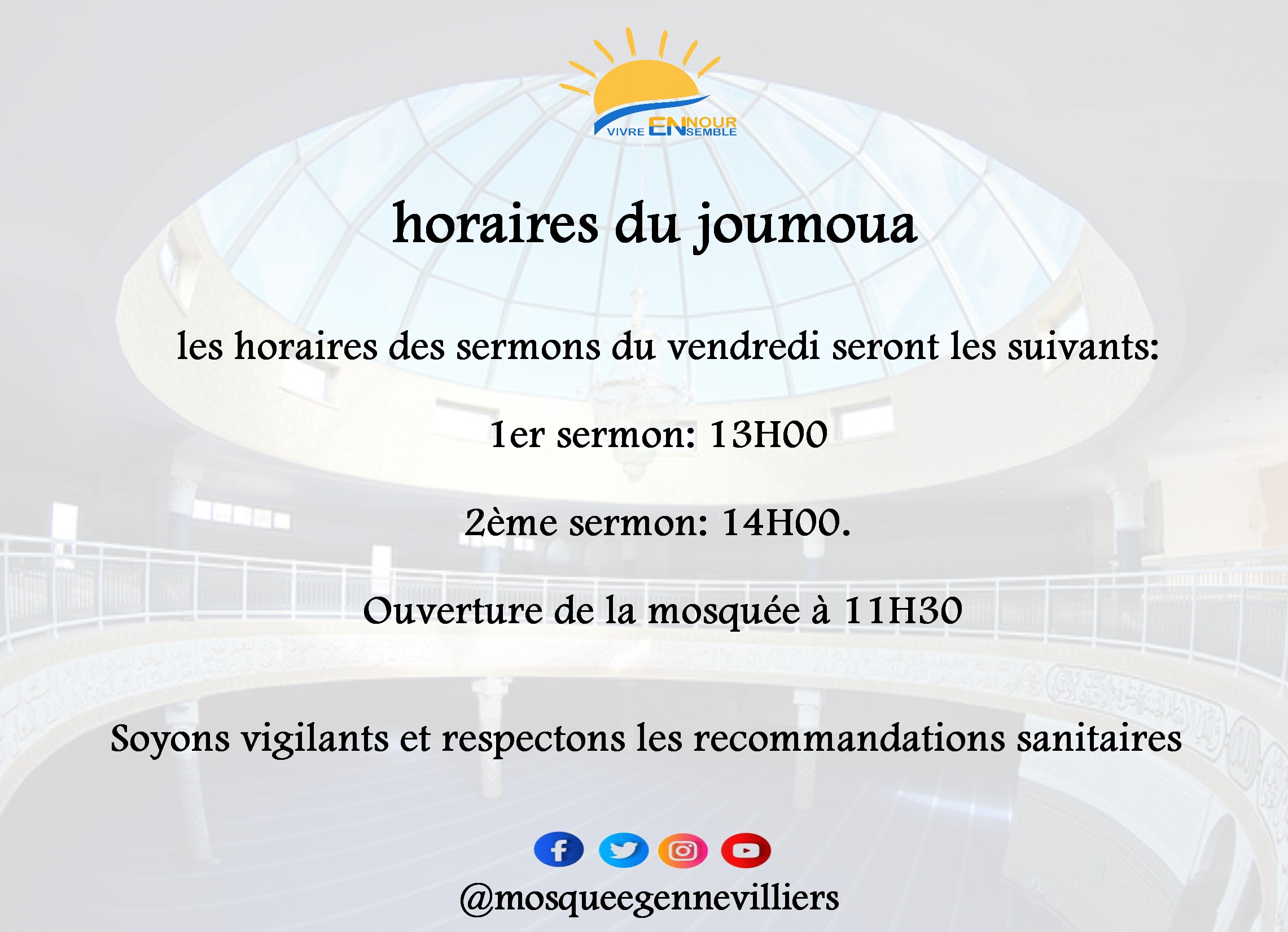 VIVRE EN NOUR SEMBLE

horaires du joumoua

les horaires des sermons du vendredi seront les suivants:

1er sermon: 13H00

2ème sermon: 14H00.

Ouverture de la mosquée à 11H30

Soyons vigilants et respectons les recommandations sanitaires

@mosqueegennevilliers